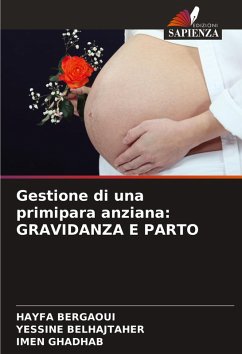 EDIZIONI
SAPIENZA

Gestione di una primipara anziana: GRAVIDANZA E PARTO

HAYFA BERGAOUI
YESSINE BELHAJTAHER
IMEN GHADHAB